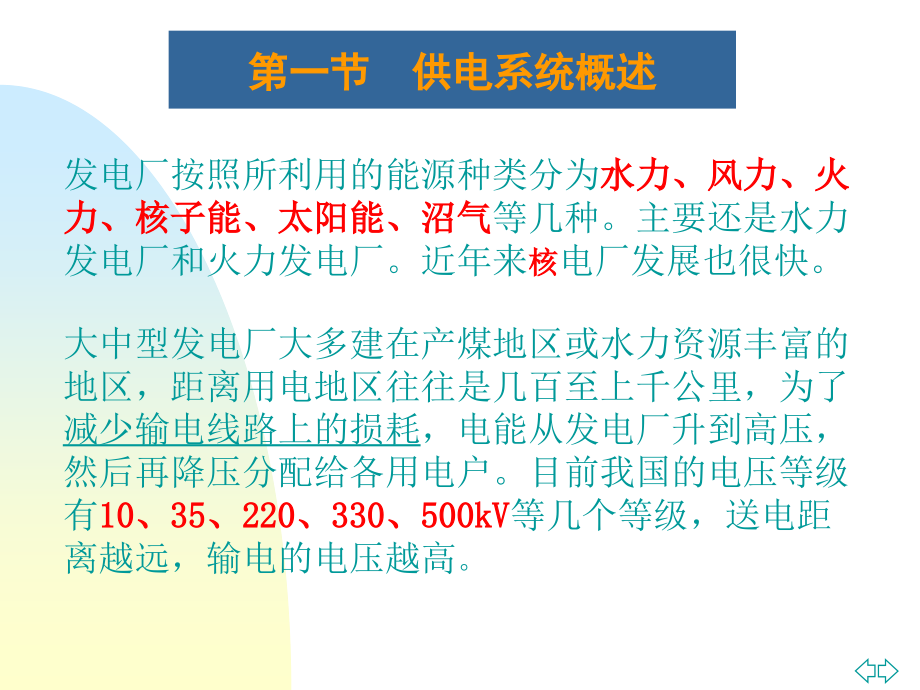 第一节　供电系统概述

发电厂按照所利用的能源种类分为水力、风力、火力、核子能、太阳能、沼气等几种。主要还是水力发电厂和火力发电厂。近年来核电厂发展也很快。

大中型发电厂大多建在产煤地区或水力资源丰富的地区，距离用电地区往往是几百至上千公里，为了减少输电线路上的损耗，电能从发电厂升到高压，然后再降压分配给各用电户。目前我国的电压等级有10、35、220、330、500kV等几个等级，送电距离越远，输电的电压越高。